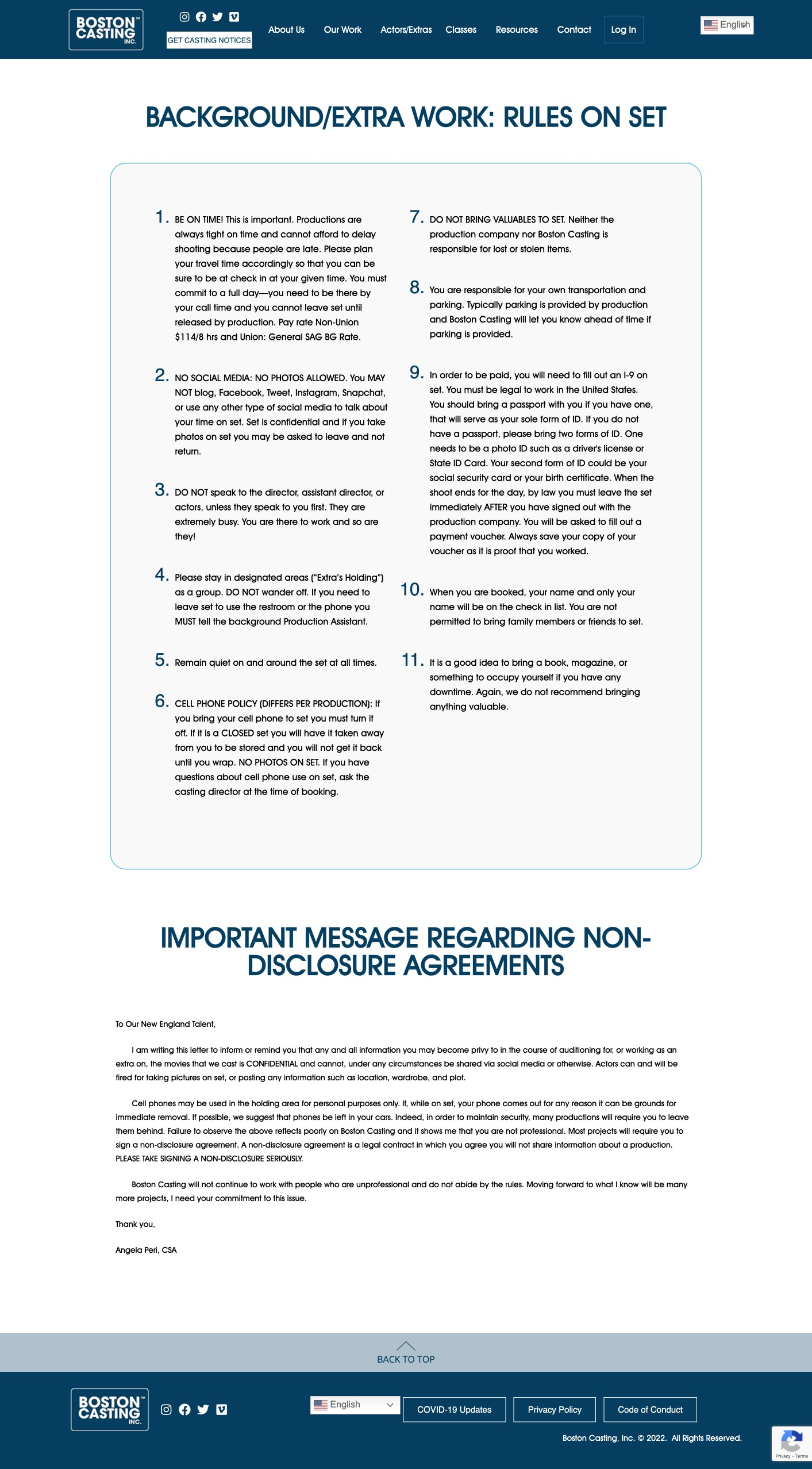 BOSTON CASTING™ INC.

GET CASTING NOTICES

About Us Our Work Actors/Extras Classes Resources Contact Log In

English

BACKGROUND/EXTRA WORK: RULES ON SET

1. BE ON TIME! This is important. Productions are always tight on time and cannot afford to delay shooting because people are late. Please plan your travel time accordingly so that you can be sure to be at check in at your given time. You must commit to a full day—you need to be there by your call time and you cannot leave set until released by production. Pay rate Non-Union \$114/8 hrs and Union: General SAG BG Rate.

2. NO SOCIAL MEDIA: NO PHOTOS ALLOWED. You MAY NOT blog, Facebook, Tweet, Instagram, Snapchat, or use any other type of social media to talk about your time on set. Set is confidential and if you take photos on set you may be asked to leave and not return.

3. DO NOT speak to the director, assistant director, or actors, unless they speak to you first. They are extremely busy. You are there to work and so are they!

4. Please stay in designated areas ("Extra's Holding") as a group. DO NOT wander off. If you need to leave set to use the restroom or the phone you MUST tell the background Production Assistant.

5. Remain quiet on and around the set at all times.

6. CELL PHONE POLICY (DIFFERS PER PRODUCTION): If you bring your cell phone to set you must turn it off. If it is a CLOSED set you will have it taken away from you to be stored and you will not get it back until you wrap. NO PHOTOS ON SET. If you have questions about cell phone use on set, ask the casting director at the time of booking.

7. DO NOT BRING VALUABLES TO SET. Neither the production company nor Boston Casting is responsible for lost or stolen items.

8. You are responsible for your own transportation and parking. Typically parking is provided by production and Boston Casting will let you know ahead of time if parking is provided.

9. In order to be paid, you will need to fill out an I-9 on set. You must be legal to work in the United States. You should bring a passport with you if you have one, that will serve as your sole form of ID. If you do not have a passport, please bring two forms of ID. One needs to be a photo ID such as a driver's license or State ID Card. Your second form of ID could be your social security card or your birth certificate. When the shoot ends for the day, by law you must leave the set immediately AFTER you have signed out with the production company. You will be asked to fill out a payment voucher. Always save your copy of your voucher as it is proof that you worked.

10. When you are booked, your name and only your name will be on the check in list. You are not permitted to bring family members or friends to set.

11. It is a good idea to bring a book, magazine, or something to occupy yourself if you have any downtime. Again, we do not recommend bringing anything valuable.

IMPORTANT MESSAGE REGARDING NON-DISCLOSURE AGREEMENTS

To Our New England Talent,

I am writing this letter to inform or remind you that any and all information you may become privy to in the course of auditioning for, or working as an extra on, the movies that we cast is CONFIDENTIAL and cannot, under any circumstances be shared via social media or otherwise. Actors can and will be fired for taking pictures on set, or posting any information such as location, wardrobe, and plot.

Cell phones may be used in the holding area for personal purposes only. If, while on set, your phone comes out for any reason it can be grounds for immediate removal. If possible, we suggest that phones be left in your cars. Indeed, in order to maintain security, many productions will require you to leave them behind. Failure to observe the above reflects poorly on Boston Casting and it shows me that you are not professional. Most projects will require you to sign a non-disclosure agreement. A non-disclosure agreement is a legal contract in which you agree you will not share information about a production. PLEASE TAKE SIGNING A NON-DISCLOSURE SERIOUSLY.

Boston Casting will not continue to work with people who are unprofessional and do not abide by the rules. Moving forward to what I know will be many more projects, I need your commitment to this issue.

Thank you,

Angela Peri, CSA

BACK TO TOP

BOSTON CASTING™ INC.

English

COVID-19 Updates Privacy Policy Code of Conduct

Boston Casting, Inc. © 2022. All Rights Reserved.

Privacy - Terms